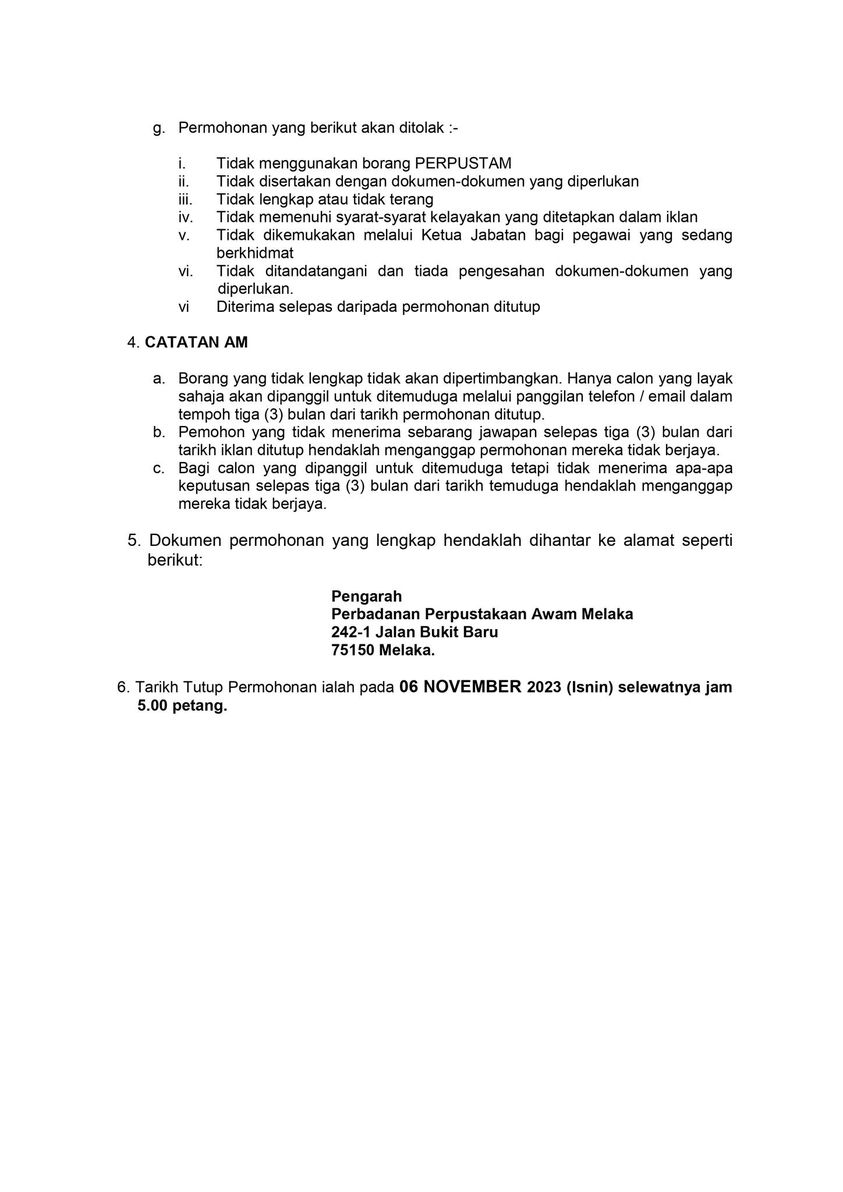 g. Permohonan yang berikut akan ditolak :-

i. Tidak menggunakan borang PERPUSTAM
ii. Tidak disertakan dengan dokumen-dokumen yang diperlukan
iii. Tidak lengkap atau tidak terang
iv. Tidak memenuhi syarat-syarat kelayakan yang ditetapkan dalam iklan
v. Tidak dikemukakan melalui Ketua Jabatan bagi pegawai yang sedang berkhidmat
vi. Tidak ditandatangani dan tiada pengesahan dokumen-dokumen yang diperlukan.
vi Diterima selepas daripada permohonan ditutup

4. CATATAN AM

a. Borang yang tidak lengkap tidak akan dipertimbangkan. Hanya calon yang layak sahaja akan dipanggil untuk ditemuduga melalui panggilan telefon / email dalam tempoh tiga (3) bulan dari tarikh permohonan ditutup.
b. Pemohon yang tidak menerima sebarang jawapan selepas tiga (3) bulan dari tarikh iklan ditutup hendaklah menganggap permohonan mereka tidak berjaya.
c. Bagi calon yang dipanggil untuk ditemuduga tetapi tidak menerima apa-apa keputusan selepas tiga (3) bulan dari tarikh temuduga hendaklah menganggap mereka tidak berjaya.

5. Dokumen permohonan yang lengkap hendaklah dihantar ke alamat seperti berikut:

Pengarah
Perbadanan Perpustakaan Awam Melaka
242-1 Jalan Bukit Baru
75150 Melaka.

6. Tarikh Tutup Permohonan ialah pada 06 NOVEMBER 2023 (Isnin) selewatnya jam 5.00 petang.